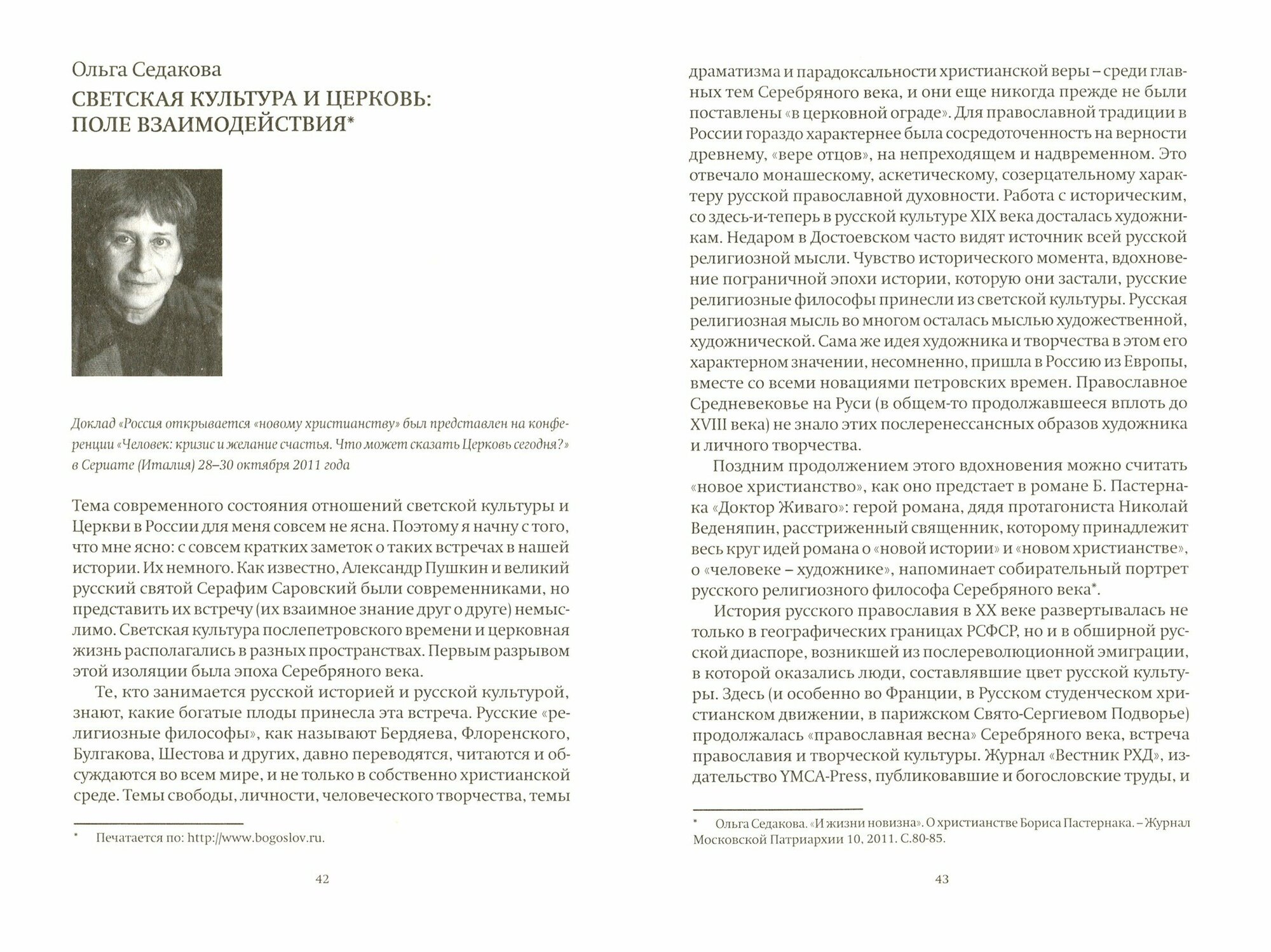 Ольга Седакова

СВЕТСКАЯ КУЛЬТУРА И ЦЕРКОВЬ: ПОЛЕ ВЗАИМОДЕЙСТВИЯ*

Доклад «Россия открывается «новому христианству» был представлен на конференции «Человек: кризис и желание счастья. Что может сказать Церковь сегодня?» в Сериате (Италия) 28–30 октября 2011 года

Тема современного состояния отношений светской культуры и Церкви в России для меня совсем не ясна. Поэтому я начну с того, что мне ясно: с совсем кратких заметок о таких встречах в нашей истории. Их немного. Как известно, Александр Пушкин и великий русский святой Серафим Саровский были современниками, но представить их встречу (их взаимное знание друг о друге) немыслимо. Светская культура послепетровского времени и церковная жизнь располагались в разных пространствах. Первым разрывом этой изоляции была эпоха Серебряного века.

Те, кто занимается русской историей и русской культурой, знают, какие богатые плоды принесла эта встреча. Русские «религиозные философы», как называют Бердяева, Флоренского, Булгакова, Шестова и других, давно переводятся, читаются и обсуждаются во всем мире, и не только в собственно христианской среде. Темы свободы, личности, человеческого творчества, темы

* Печатается по: http://www.bogoslov.ru.

42

драматизма и парадоксальности христианской веры – среди главных тем Серебряного века, и они еще никогда прежде не были поставлены «в церковной ограде». Для православной традиции в России гораздо характернее была сосредоточенность на верности древнему, «вере отцов», на непреходящем и надвременном. Это отвечало монашескому, аскетическому, созерцательному характеру русской православной духовности. Работа с историческим, со здесь-и-теперь в русской культуре XIX века досталась художникам. Недаром в Достоевском часто видят источник всей русской религиозной мысли. Чувство исторического момента, вдохновение пограничной эпохи истории, которую они застали, русские религиозные философы принесли из светской культуры. Русская религиозная мысль во многом осталась мыслью художественной, художнической. Сама же идея художника и творчества в этом его характерном значении, несомненно, пришла в Россию из Европы, вместе со всеми новациями петровских времен. Православное Средневековье на Руси (в общем-то продолжавшееся вплоть до XVIII века) не знало этих послеренессансных образов художника и личного творчества.

Поздним продолжением этого вдохновения можно считать «новое христианство», как оно предстает в романе Б. Пастернака «Доктор Живаго»: герой романа, дядя протагониста Николай Веденяпин, расстриженный священник, которому принадлежит весь круг идей романа о «новой истории» и «новом христианстве», о «человеке – художнике», напоминает собирательный портрет русского религиозного философа Серебряного века*.

История русского православия в XX веке развертывалась не только в географических границах РСФСР, но и в обширной русской диаспоре, возникшей из послереволюционной эмиграции, в которой оказались люди, составлявшие цвет русской культуры. Здесь (и особенно во Франции, в Русском студенческом христианском движении, в парижском Свято-Сергиевом Подворье) продолжалась «православная весна» Серебряного века, встреча православия и творческой культуры. Журнал «Вестник РХД», издательство YMCA-Press, публиковавшие и богословские труды, и

* Ольга Седакова. «И жизни новизна». О христианстве Бориса Пастернака. – Журнал Московской Патриархии 10, 2011. С.80-85.

43